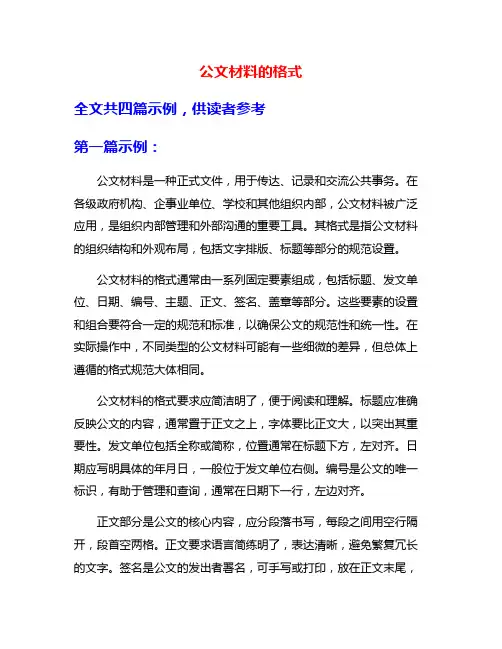 公文材料的格式

全文共四篇示例，供读者参考

第一篇示例：

公文材料是一种正式文件，用于传达、记录和交流公共事务。在各级政府机构、企事业单位、学校和其他组织内部，公文材料被广泛应用，是组织内部管理和外部沟通的重要工具。其格式是指公文材料的组织结构和外观布局，包括文字排版、标题等部分的规范设置。

公文材料的格式通常由一系列固定要素组成，包括标题、发文单位、日期、编号、主题、正文、签名、盖章等部分。这些要素的设置和组合要符合一定的规范和标准，以确保公文的规范性和统一性。在实际操作中，不同类型的公文材料可能有一些细微的差异，但总体上遵循的格式规范大体相同。

公文材料的格式要求应简洁明了，便于阅读和理解。标题应准确反映公文的内容，通常置于正文之上，字体要比正文大，以突出其重要性。发文单位包括全称或简称，位置通常在标题下方，左对齐。日期应写明具体的年月日，一般位于发文单位右侧。编号是公文的唯一标识，有助于管理和查询，通常在日期下一行，左边对齐。

正文部分是公文的核心内容，应分段落书写，每段之间用空行隔开，段首空两格。正文要求语言简练明了，表达清晰，避免繁复冗长的文字。签名是公文的发出者署名，可手写或打印，放在正文末尾，